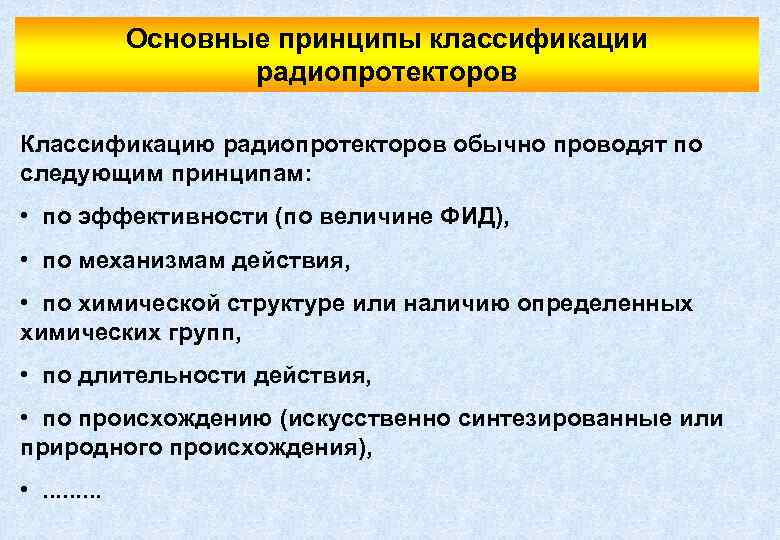 Основные принципы классификации радиопротекторов

Классификацию радиопротекторов обычно проводят по следующим принципам:

• по эффективности (по величине ФИД),

• по механизмам действия,

• по химической структуре или наличию определенных химических групп,

• по длительности действия,

• по происхождению (искусственно синтезированные или природного происхождения),

• .........